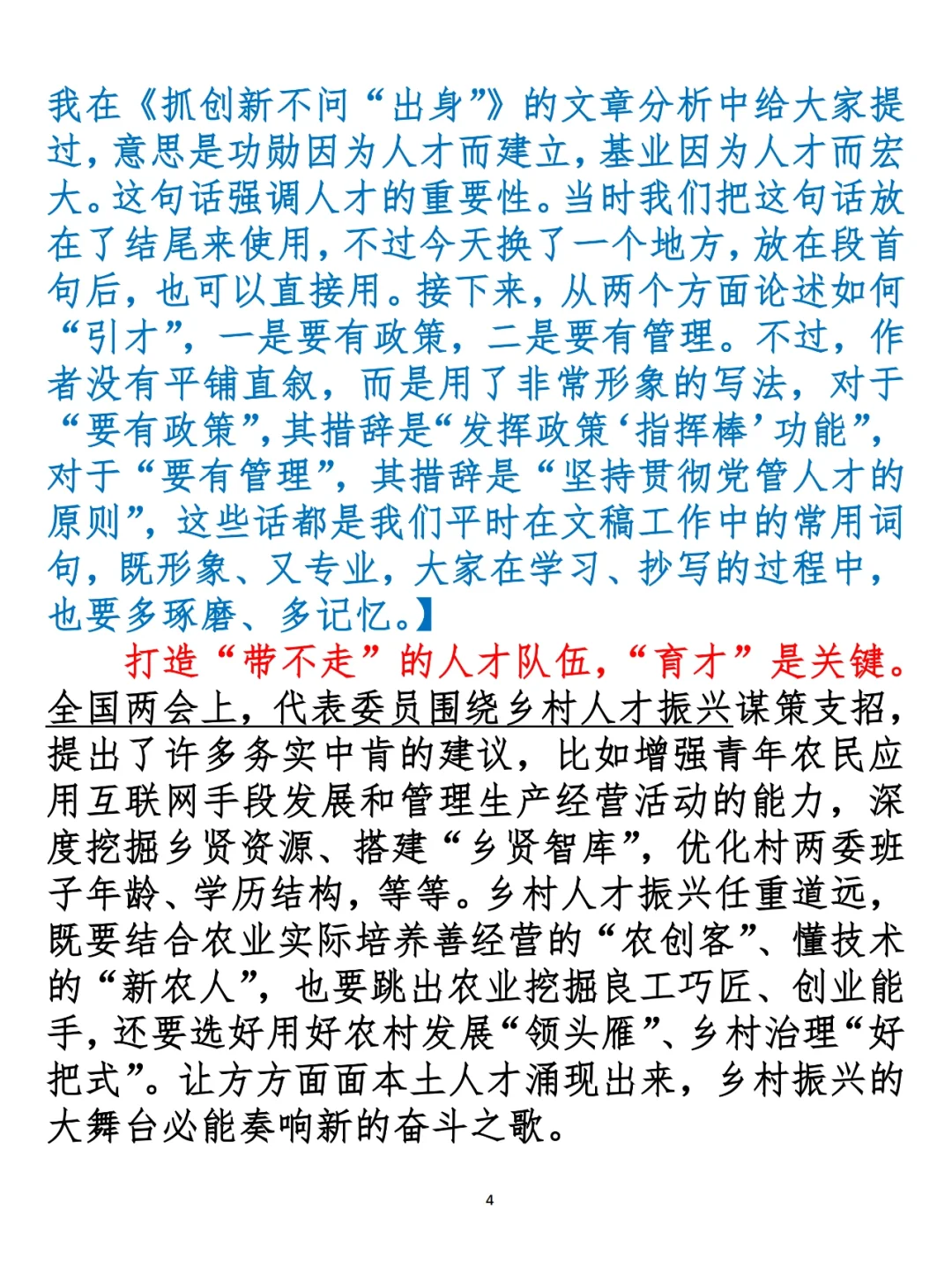 我在《抓创新不问“出身”》的文章分析中给大家提过，意思是功勋因为人才而建立，基业因为人才而宏大。这句话强调人才的重要性。当时我们把这句话放在了结尾来使用，不过今天换了一个地方，放在段首句后，也可以直接用。接下来，从两个方面论述如何“引才”，一是要有政策，二是要有管理。不过，作者没有平铺直叙，而是用了非常形象的写法，对于“要有政策”，其措辞是“发挥政策‘指挥棒’功能”，对于“要有管理”，其措辞是“坚持贯彻党管人才的原则”，这些话都是我们平时在文稿工作中的常用词句，既形象、又专业，大家在学习、抄写的过程中，也要多琢磨、多记忆。】

打造“带不走”的人才队伍，“育才”是关键。全国两会上，代表委员围绕乡村人才振兴谋策支招，提出了许多务实中肯的建议，比如增强青年农民应用互联网手段发展和管理生产经营活动的能力，深度挖掘乡贤资源、搭建“乡贤智库”，优化村两委班子年龄、学历结构，等等。乡村人才振兴任重道远，既要结合农业实际培养善经营的“农创客”、懂技术的“新农人”，也要跳出农业挖掘良工巧匠、创业能手，还要选好用好农村发展“领头雁”、乡村治理“好把式”。让方方面面本土人才涌现出来，乡村振兴的大舞台必能奏响新的奋斗之歌。

4